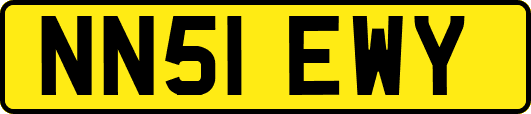 NN51 EWY